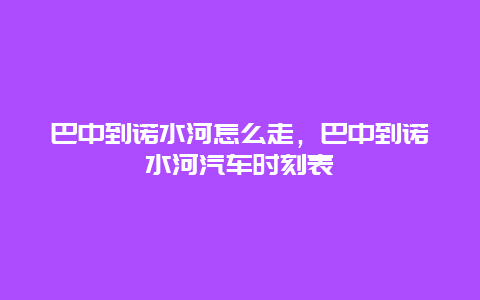 巴中到诺水河怎么走，巴中到诺水河汽车时刻表